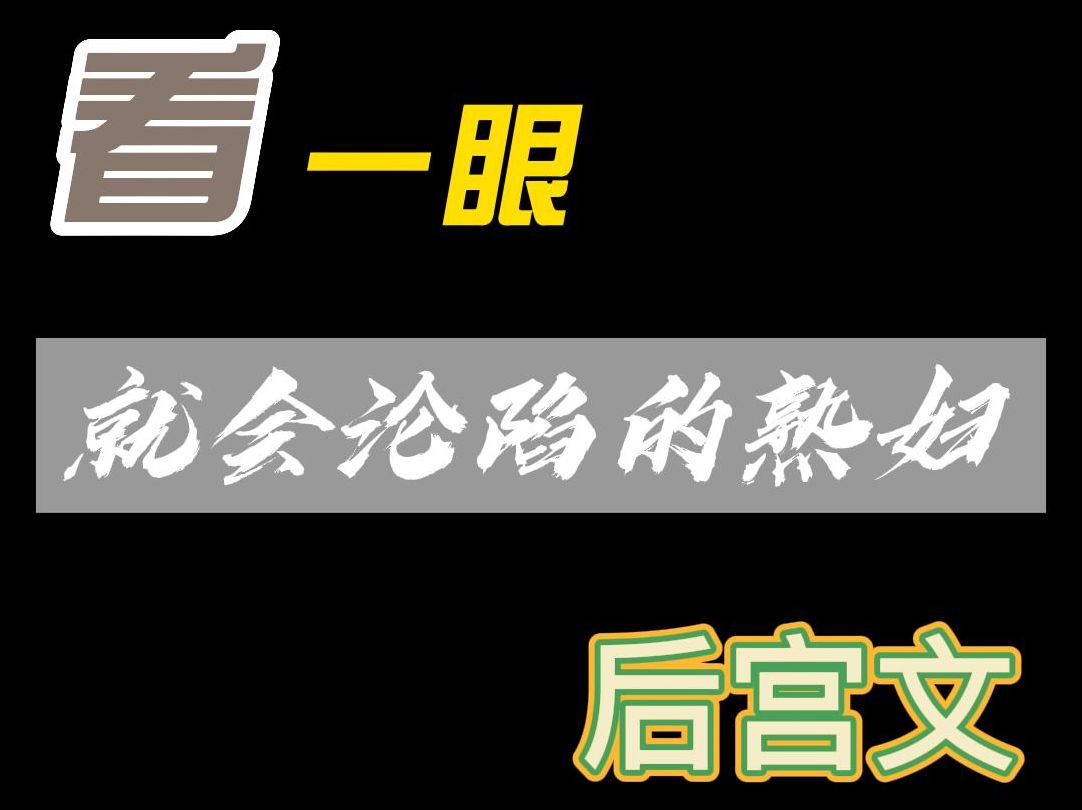 看一眼

就会沦陷的熟妇

后宫文